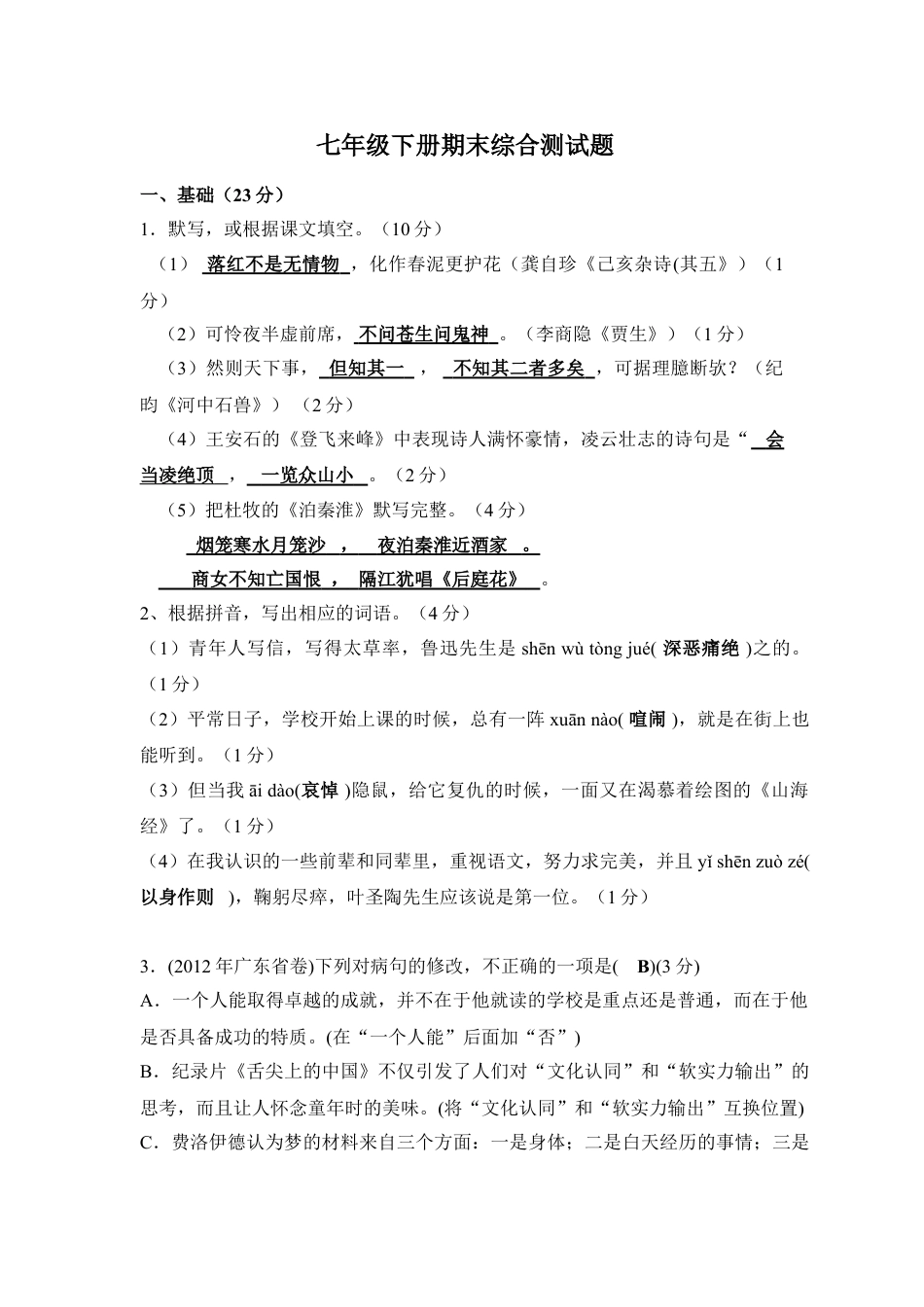 七年级下册期末综合测试题

一、基础（23 分）

1．默写，或根据课文填空。（10 分）

（1） 落红不是无情物 ，化作春泥更护花（龚自珍《己亥杂诗(其五》）（1 分）

（2）可怜夜半虚前席， 不问苍生问鬼神 。（李商隐《贾生》）（1 分）

（3）然则天下事， 但知其一 ， 不知其二者多矣 ，可据理臆断欤？（纪昀《河中石兽》）（2 分）

（4）王安石的《登飞来峰》中表现诗人满怀豪情，凌云壮志的诗句是“ 会当凌绝顶 ， 一览众山小 。（2 分）

（5）把杜牧的《泊秦淮》默写完整。（4 分）

烟笼寒水月笼沙 ， 夜泊秦淮近酒家 。

商女不知亡国恨 ， 隔江犹唱《后庭花》 。

2、根据拼音，写出相应的词语。（4 分）

（1）青年人写信，写得太草率，鲁迅先生是 shēn wù tòng jué( 深恶痛绝 )之的。（1 分）

（2）平常日子，学校开始上课的时候，总有一阵 xuān nào( 喧闹 )，就是在街上也能听到。（1 分）

（3）但当我 āi dào(哀悼 )隐鼠，给它复仇的时候，一面又在渴慕着绘图的《山海经》了。（1 分）

（4）在我认识的一些前辈和同辈里，重视语文，努力求完美，并且 yǐ shēn zuò zé( 以身作则 )，鞠躬尽瘁，叶圣陶先生应该说是第一位。（1 分）

3．(2012 年广东省卷)下列对病句的修改，不正确的一项是( B)(3 分)

A．一个人能取得卓越的成就，并不在于他就读的学校是重点还是普通，而在于他是否具备成功的特质。(在“一个人能”后面加“否”)

B．纪录片《舌尖上的中国》不仅引发了人们对“文化认同”和“软实力输出”的思考，而且让人怀念童年时的美味。(将“文化认同”和“软实力输出”互换位置)

C．费洛伊德认为梦的材料来自三个方面：一是身体；二是白天经历的事情；三是